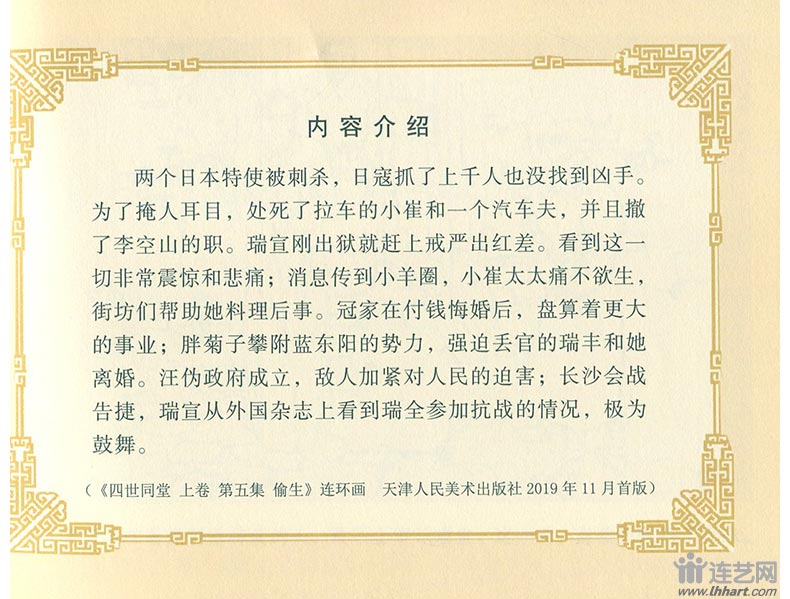 内容介绍

两个日本特使被刺杀，日寇抓了上千人也没找到凶手。为了掩人耳目，处死了拉车的小崔和一个汽车夫，并且撤了李空山的职。瑞宣刚出狱就赶上戒严出红差。看到这一切非常震惊和悲痛；消息传到小羊圈，小崔太太痛不欲生，街坊们帮助她料理后事。冠家在付钱悔婚后，盘算着更大的事业；胖菊子攀附蓝东阳的势力，强迫丢官的瑞丰和她离婚。汪伪政府成立，敌人加紧对人民的迫害；长沙会战告捷，瑞宣从外国杂志上看到瑞全参加抗战的情况，极为鼓舞。

（《四世同堂 上卷 第五集 偷生》连环画 天津人民美术出版社 2019 年 11 月首版）

连艺网
www.lhhart.com